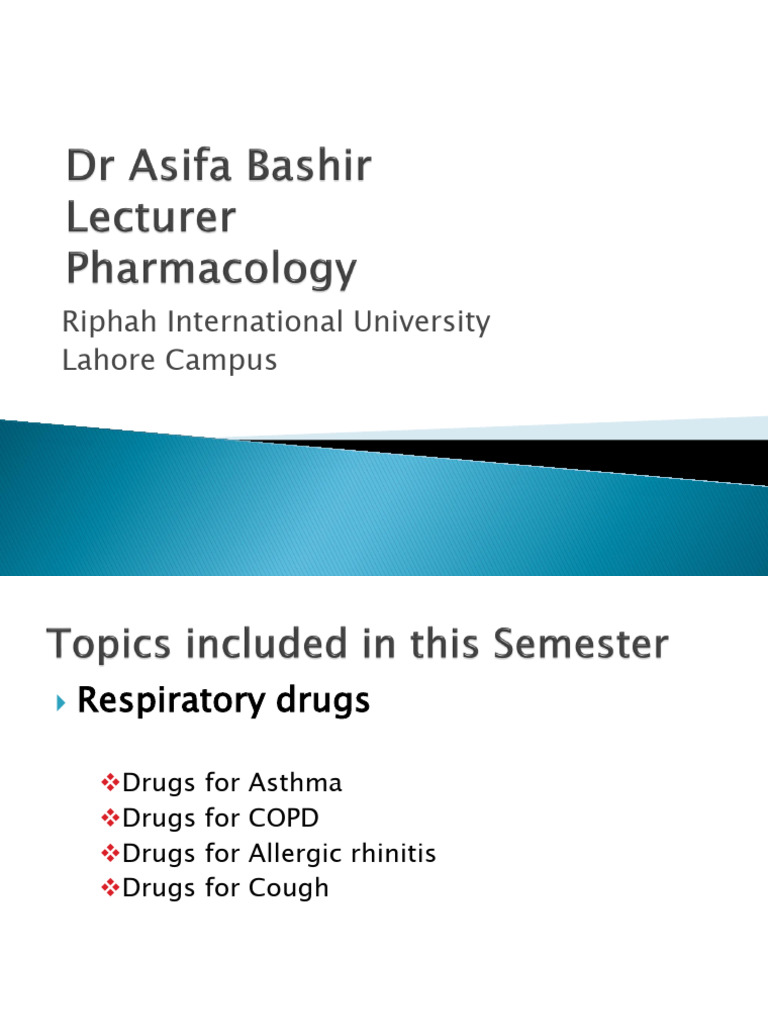 Dr Asifa Bashir
Lecturer
Pharmacology

Riphah International University
Lahore Campus

Topics included in this Semester

Respiratory drugs

Drugs for Asthma
Drugs for COPD
Drugs for Allergic rhinitis
Drugs for Cough